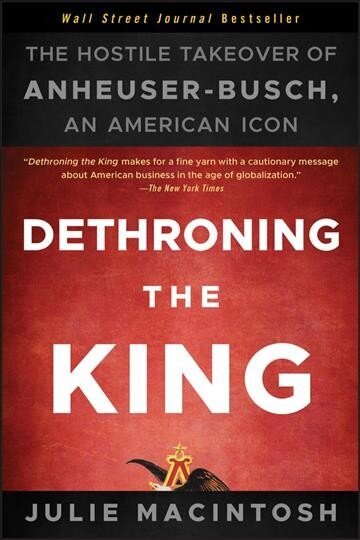 Wall Street Journal Bestseller

THE HOSTILE TAKEOVER OF ANHEUSER-BUSCH, AN AMERICAN ICON

"Dethroning the King makes for a fine yarn with a cautionary message about American business in the age of globalization."
—The New York Times

DETHRONING THE KING

JULIE MACINTOSH